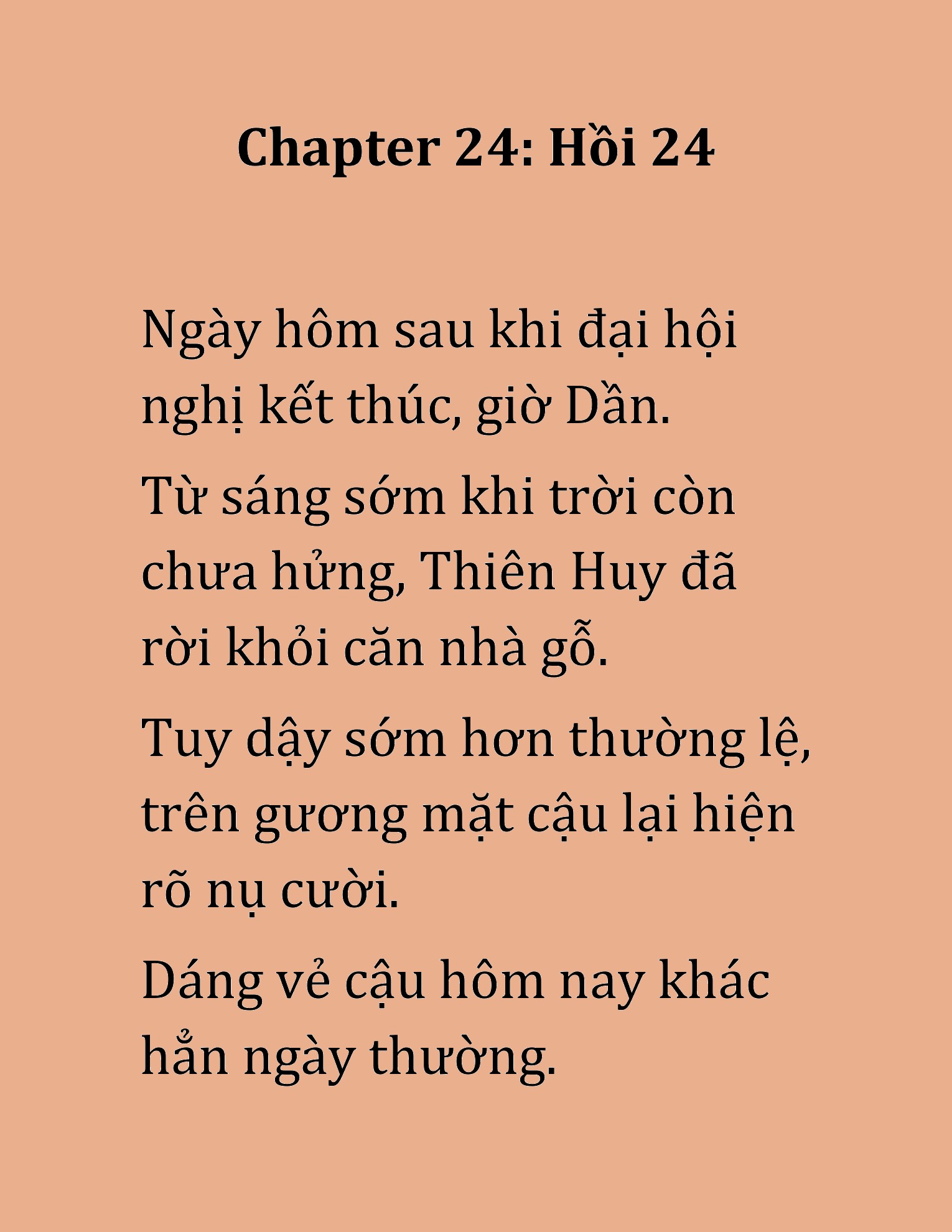 Chapter 24: Hồi 24

Ngày hôm sau khi đại hội nghị kết thúc, giờ Dần.

Từ sáng sớm khi trời còn chưa hửng, Thiên Huy đã rời khỏi căn nhà gỗ.

Tuy dậy sớm hơn thường lệ, trên gương mặt cậu lại hiện rõ nụ cười.

Dáng vẻ cậu hôm nay khác hẳn ngày thường.